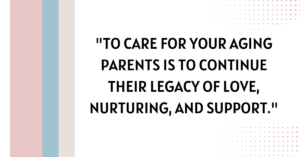 "TO CARE FOR YOUR AGING PARENTS IS TO CONTINUE THEIR LEGACY OF LOVE, NURTURING, AND SUPPORT."